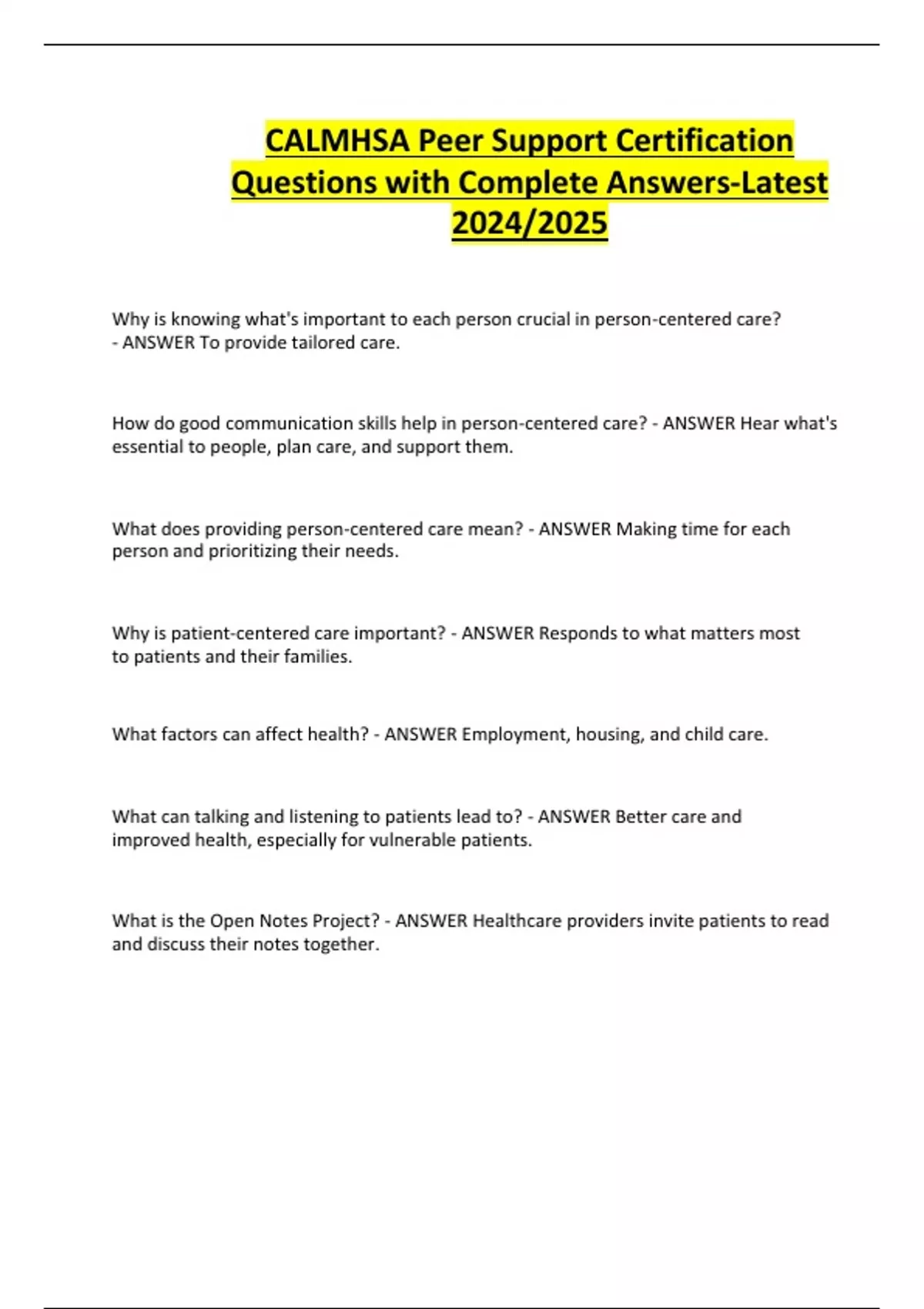 CALMHSA Peer Support Certification Questions with Complete Answers-Latest 2024/2025

Why is knowing what's important to each person crucial in person-centered care? - ANSWER To provide tailored care.

How do good communication skills help in person-centered care? - ANSWER Hear what's essential to people, plan care, and support them.

What does providing person-centered care mean? - ANSWER Making time for each person and prioritizing their needs.

Why is patient-centered care important? - ANSWER Responds to what matters most to patients and their families.

What factors can affect health? - ANSWER Employment, housing, and child care.

What can talking and listening to patients lead to? - ANSWER Better care and improved health, especially for vulnerable patients.

What is the Open Notes Project? - ANSWER Healthcare providers invite patients to read and discuss their notes together.